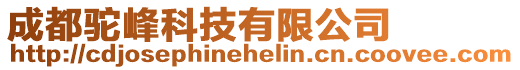 成都驼峰科技有限公司
http://cdjosephinehelin.cn.coovee.com